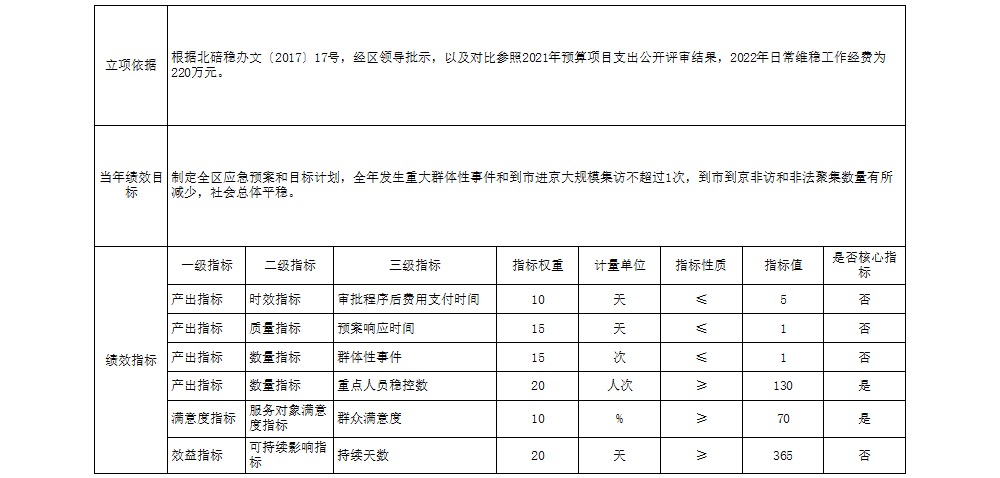 | 立项依据 | 根据北碚稳办文〔2017〕17号，经区领导批示，以及对比参照2021年预算项目支出公开评审结果，2022年日常维稳工作经费为220万元。 |
|---|---|
| 当年绩效目标 | 制定全区应急预案和目标计划，全年发生重大群体性事件和到市进京大规模集访不超过1次，到市到京非访和非法聚集数量有所减少，社会总体平稳。 |

| 绩效指标 | 一级指标 | 二级指标 | 三级指标 | 指标权重 | 计量单位 | 指标性质 | 指标值 | 是否核心指标 |
|---|---|---|---|---|---|---|---|---|
| | 产出指标 | 时效指标 | 审批程序后费用支付时间 | 10 | 天 | ≤ | 5 | 否 |
| | 产出指标 | 质量指标 | 预案响应时间 | 15 | 天 | ≤ | 1 | 否 |
| | 产出指标 | 数量指标 | 群体性事件 | 15 | 次 | ≤ | 1 | 否 |
| | 产出指标 | 数量指标 | 重点人员稳控数 | 20 | 人次 | ≥ | 130 | 是 |
| | 满意度指标 | 服务对象满意度指标 | 群众满意度 | 10 | % | ≥ | 70 | 是 |
| | 效益指标 | 可持续影响指标 | 持续天数 | 20 | 天 | ≥ | 365 | 否 |